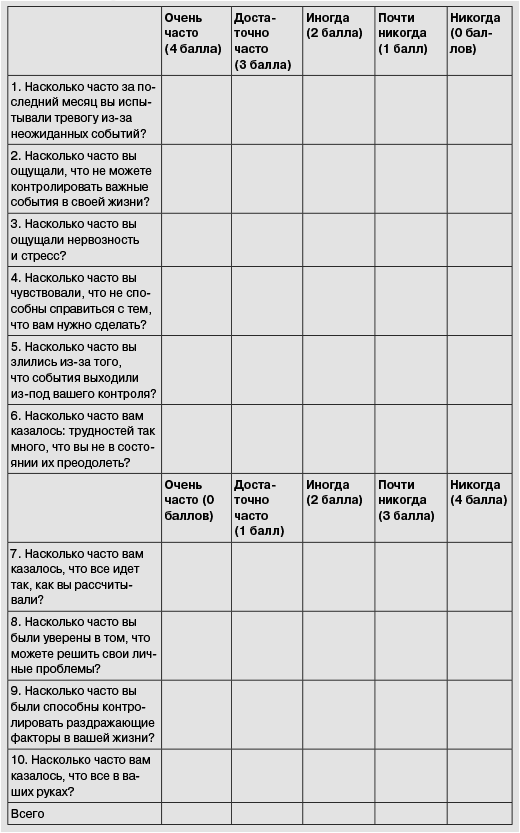 | | Очень часто (4 балла) | Достаточно часто (3 балла) | Иногда (2 балла) | Почти никогда (1 балл) | Никогда (0 баллов) |
|---|---|---|---|---|---|
| 1. Насколько часто за последний месяц вы испытывали тревогу из-за неожиданных событий? | | | | | |
| 2. Насколько часто вы ощущали, что не можете контролировать важные события в своей жизни? | | | | | |
| 3. Насколько часто вы ощущали нервозность и стресс? | | | | | |
| 4. Насколько часто вы чувствовали, что не способны справиться с тем, что вам нужно сделать? | | | | | |
| 5. Насколько часто вы злились из-за того, что события выходили из-под вашего контроля? | | | | | |
| 6. Насколько часто вам казалось: трудностей так много, что вы не в состоянии их преодолеть? | | | | | |
| | Очень часто (0 баллов) | Достаточно часто (1 балл) | Иногда (2 балла) | Почти никогда (3 балла) | Никогда (4 балла) |
| 7. Насколько часто вам казалось, что все идет так, как вы рассчитывали? | | | | | |
| 8. Насколько часто вы были уверены в том, что можете решить свои личные проблемы? | | | | | |
| 9. Насколько часто вы были способны контролировать раздражающие факторы в вашей жизни? | | | | | |
| 10. Насколько часто вам казалось, что все в ваших руках? | | | | | |
| Всего | | | | | |